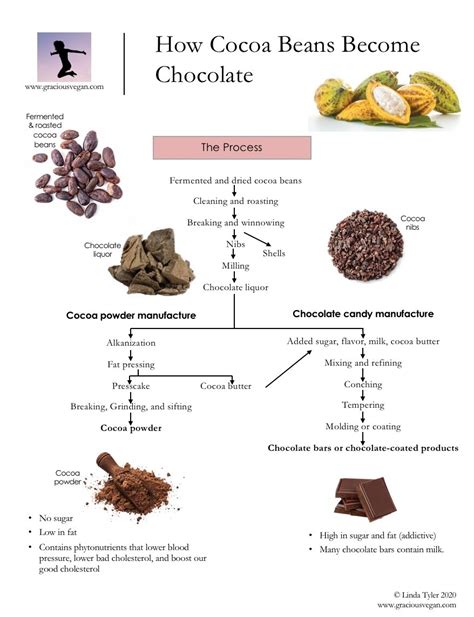 www.graciousvegan.com

How Cocoa Beans Become Chocolate

Fermented & roasted cocoa beans

The Process

Fermented and dried cocoa beans

Cleaning and roasting

Breaking and winnowing

Nibs

Shells

Milling

Chocolate liquor

Chocolate liquor

Cocoa nibs

Cocoa powder manufacture

Alkanization

Fat pressing

Presscake

Cocoa butter

Breaking, Grinding, and sifting

Cocoa powder

Chocolate candy manufacture

Added sugar, flavor, milk, cocoa butter

Mixing and refining

Conching

Tempering

Molding or coating

Chocolate bars or chocolate-coated products

Cocoa powder

• No sugar
• Low in fat
• Contains phytonutrients that lower blood pressure, lower bad cholesterol, and boost our good cholesterol

• High in sugar and fat (addictive)
• Many chocolate bars contain milk.

© Linda Tyler 2020
www.graciousvegan.com